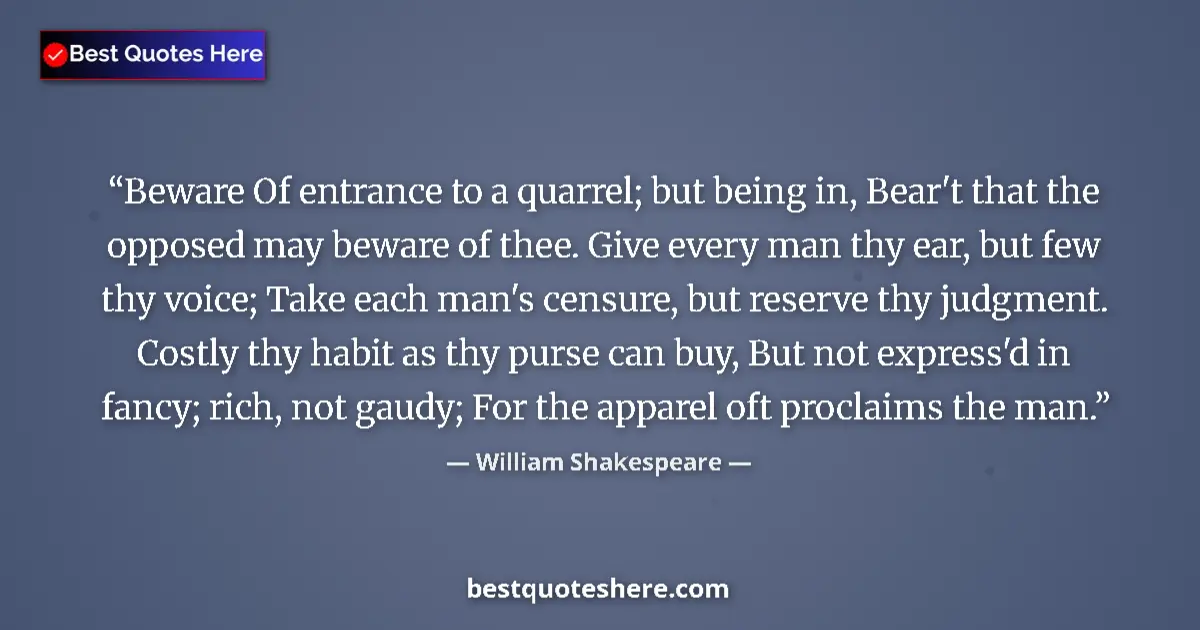 Best Quotes Here

“Beware Of entrance to a quarrel; but being in, Bear't that the opposed may beware of thee. Give every man thy ear, but few thy voice; Take each man's censure, but reserve thy judgment. Costly thy habit as thy purse can buy, But not express'd in fancy; rich, not gaudy; For the apparel oft proclaims the man.”

— William Shakespeare —

bestquoteshere.com